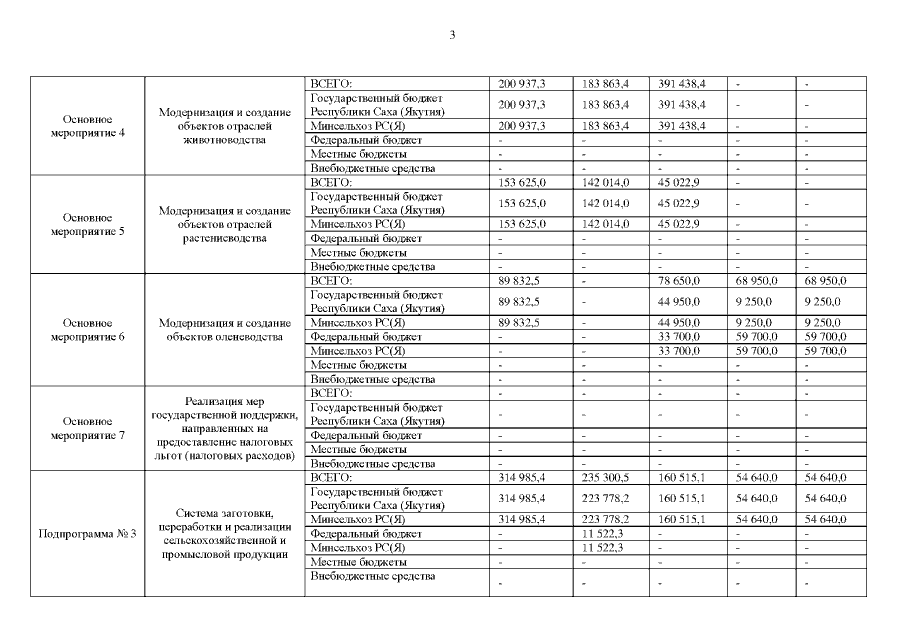 3

| | | | | | | | |
|---|---|---|---|---|---|---|---|
| Основное мероприятие 4 | Модернизация и создание объектов отраслей животноводства | ВСЕГО: | 200 937,3 | 183 863,4 | 391 438,4 | - | - |
| | | Государственный бюджет Республики Саха (Якутия) | 200 937,3 | 183 863,4 | 391 438,4 | - | - |
| | | Минсельхоз РС(Я) | 200 937,3 | 183 863,4 | 391 438,4 | - | - |
| | | Федеральный бюджет | - | - | - | - | - |
| | | Местные бюджеты | - | - | - | - | - |
| | | Внебюджетные средства | - | - | - | - | - |
| Основное мероприятие 5 | Модернизация и создание объектов отраслей растениеводства | ВСЕГО: | 153 625,0 | 142 014,0 | 45 022,9 | - | - |
| | | Государственный бюджет Республики Саха (Якутия) | 153 625,0 | 142 014,0 | 45 022,9 | - | - |
| | | Минсельхоз РС(Я) | 153 625,0 | 142 014,0 | 45 022,9 | - | - |
| | | Федеральный бюджет | - | - | - | - | - |
| | | Местные бюджеты | - | - | - | - | - |
| | | Внебюджетные средства | - | - | - | - | - |
| Основное мероприятие 6 | Модернизация и создание объектов оленеводства | ВСЕГО: | 89 832,5 | - | 78 650,0 | 68 950,0 | 68 950,0 |
| | | Государственный бюджет Республики Саха (Якутия) | 89 832,5 | - | 44 950,0 | 9 250,0 | 9 250,0 |
| | | Минсельхоз РС(Я) | 89 832,5 | - | 44 950,0 | 9 250,0 | 9 250,0 |
| | | Федеральный бюджет | - | - | 33 700,0 | 59 700,0 | 59 700,0 |
| | | Минсельхоз РС(Я) | - | - | 33 700,0 | 59 700,0 | 59 700,0 |
| | | Местные бюджеты | - | - | - | - | - |
| | | Внебюджетные средства | - | - | - | - | - |
| Основное мероприятие 7 | Реализация мер государственной поддержки, направленных на предоставление налоговых льгот (налоговых расходов) | ВСЕГО: | - | - | - | - | - |
| | | Государственный бюджет Республики Саха (Якутия) | - | - | - | - | - |
| | | Федеральный бюджет | - | - | - | - | - |
| | | Местные бюджеты | - | - | - | - | - |
| | | Внебюджетные средства | - | - | - | - | - |
| Подпрограмма № 3 | Система заготовки, переработки и реализации сельскохозяйственной и промысловой продукции | ВСЕГО: | 314 985,4 | 235 300,5 | 160 515,1 | 54 640,0 | 54 640,0 |
| | | Государственный бюджет Республики Саха (Якутия) | 314 985,4 | 223 778,2 | 160 515,1 | 54 640,0 | 54 640,0 |
| | | Минсельхоз РС(Я) | 314 985,4 | 223 778,2 | 160 515,1 | 54 640,0 | 54 640,0 |
| | | Федеральный бюджет | - | 11 522,3 | - | - | - |
| | | Минсельхоз РС(Я) | - | 11 522,3 | - | - | - |
| | | Местные бюджеты | - | - | - | - | - |
| | | Внебюджетные средства | - | - | - | - | - |